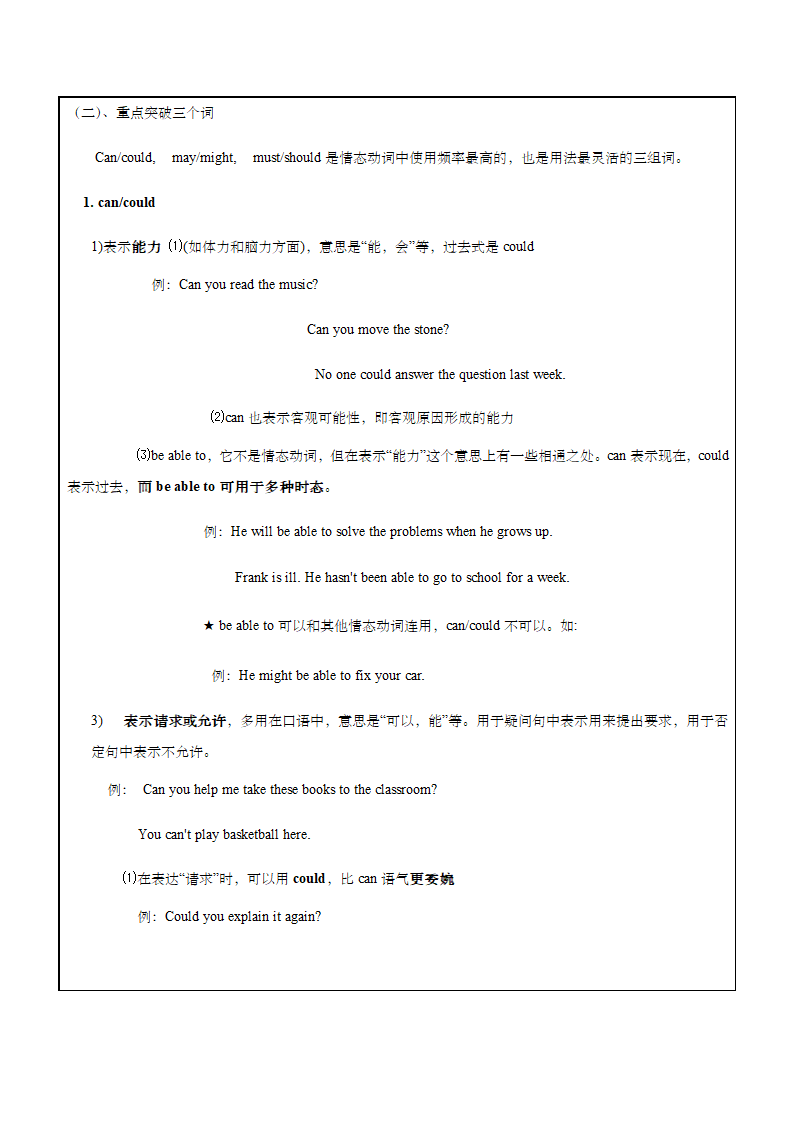 （二）、重点突破三个词

Can/could,　may/might,　must/should 是情态动词中使用频率最高的，也是用法最灵活的三组词。

1. can/could

1)表示能力 ⑴(如体力和脑力方面)，意思是“能，会”等，过去式是 could

例：Can you read the music?

Can you move the stone?

No one could answer the question last week.

⑵can 也表示客观可能性，即客观原因形成的能力

⑶be able to，它不是情态动词，但在表示“能力”这个意思上有一些相通之处。can 表示现在，could 表示过去，而 be able to 可用于多种时态。

例：He will be able to solve the problems when he grows up.

Frank is ill. He hasn't been able to go to school for a week.

★ be able to 可以和其他情态动词连用，can/could 不可以。如:

例：He might be able to fix your car.

3)　表示请求或允许，多用在口语中，意思是“可以，能”等。用于疑问句中表示用来提出要求，用于否定句中表示不允许。

例：　Can you help me take these books to the classroom?

You can't play basketball here.

⑴在表达“请求”时，可以用 could，比 can 语气更委婉

例：Could you explain it again?